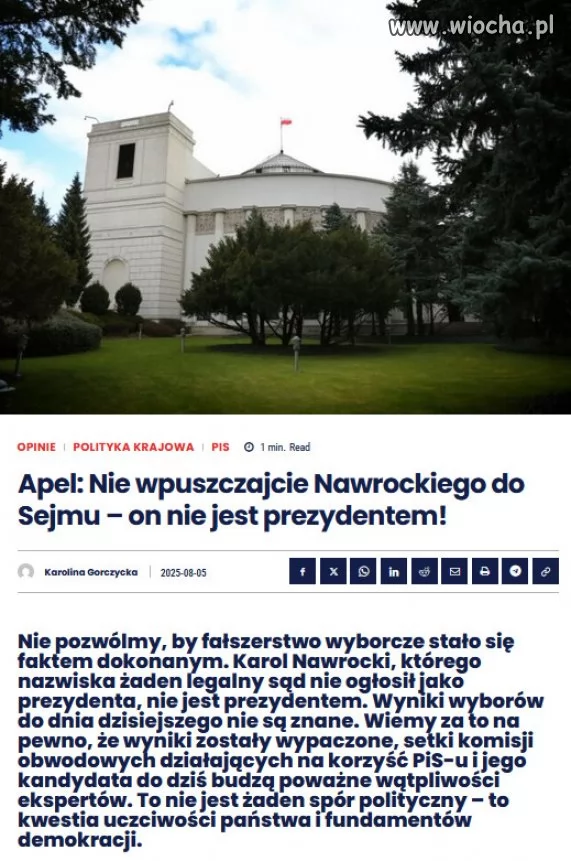 www.wiocha.pl

OPINIE | POLITYKA KRAJOWA | PIS 1 min. Read

Apel: Nie wpuszczajcie Nawrockiego do Sejmu – on nie jest prezydentem!

Karolina Gorczycka | 2025-08-05

Nie pozwólmy, by fałszerstwo wyborcze stało się faktem dokonanym. Karol Nawrocki, którego nazwiska żaden legalny sąd nie ogłosił jako prezydenta, nie jest prezydentem. Wyniki wyborów do dnia dzisiejszego nie są znane. Wiemy za to na pewno, że wyniki zostały wypaczone, setki komisji obwodowych działających na korzyść PiS-u i jego kandydata do dziś budzą poważne wątpliwości ekspertów. To nie jest żaden spór polityczny – to kwestia uczciwości państwa i fundamentów demokracji.